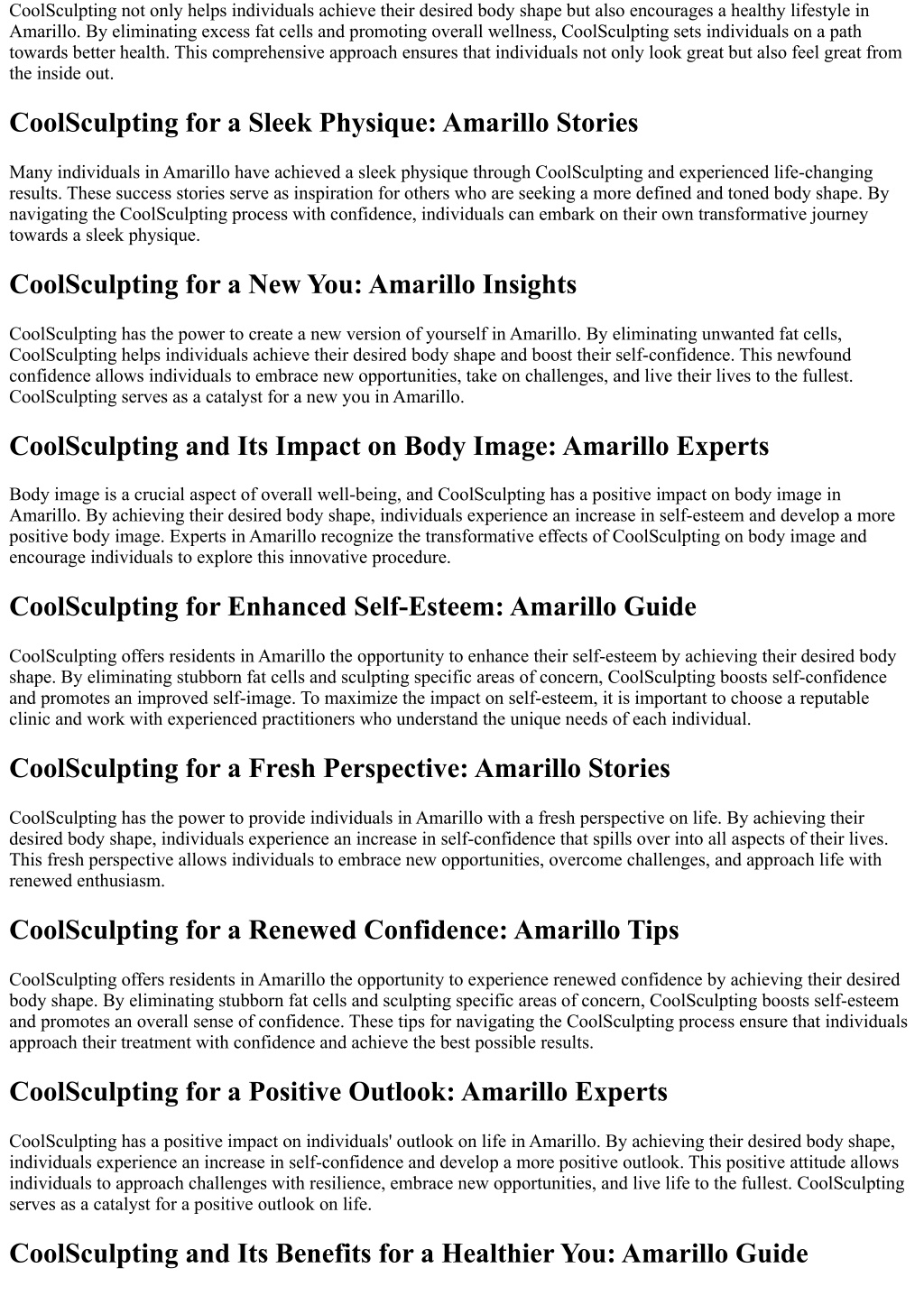 CoolSculpting not only helps individuals achieve their desired body shape but also encourages a healthy lifestyle in Amarillo. By eliminating excess fat cells and promoting overall wellness, CoolSculpting sets individuals on a path towards better health. This comprehensive approach ensures that individuals not only look great but also feel great from the inside out.

CoolSculpting for a Sleek Physique: Amarillo Stories

Many individuals in Amarillo have achieved a sleek physique through CoolSculpting and experienced life-changing results. These success stories serve as inspiration for others who are seeking a more defined and toned body shape. By navigating the CoolSculpting process with confidence, individuals can embark on their own transformative journey towards a sleek physique.

CoolSculpting for a New You: Amarillo Insights

CoolSculpting has the power to create a new version of yourself in Amarillo. By eliminating unwanted fat cells, CoolSculpting helps individuals achieve their desired body shape and boost their self-confidence. This newfound confidence allows individuals to embrace new opportunities, take on challenges, and live their lives to the fullest. CoolSculpting serves as a catalyst for a new you in Amarillo.

CoolSculpting and Its Impact on Body Image: Amarillo Experts

Body image is a crucial aspect of overall well-being, and CoolSculpting has a positive impact on body image in Amarillo. By achieving their desired body shape, individuals experience an increase in self-esteem and develop a more positive body image. Experts in Amarillo recognize the transformative effects of CoolSculpting on body image and encourage individuals to explore this innovative procedure.

CoolSculpting for Enhanced Self-Esteem: Amarillo Guide

CoolSculpting offers residents in Amarillo the opportunity to enhance their self-esteem by achieving their desired body shape. By eliminating stubborn fat cells and sculpting specific areas of concern, CoolSculpting boosts self-confidence and promotes an improved self-image. To maximize the impact on self-esteem, it is important to choose a reputable clinic and work with experienced practitioners who understand the unique needs of each individual.

CoolSculpting for a Fresh Perspective: Amarillo Stories

CoolSculpting has the power to provide individuals in Amarillo with a fresh perspective on life. By achieving their desired body shape, individuals experience an increase in self-confidence that spills over into all aspects of their lives. This fresh perspective allows individuals to embrace new opportunities, overcome challenges, and approach life with renewed enthusiasm.

CoolSculpting for a Renewed Confidence: Amarillo Tips

CoolSculpting offers residents in Amarillo the opportunity to experience renewed confidence by achieving their desired body shape. By eliminating stubborn fat cells and sculpting specific areas of concern, CoolSculpting boosts self-esteem and promotes an overall sense of confidence. These tips for navigating the CoolSculpting process ensure that individuals approach their treatment with confidence and achieve the best possible results.

CoolSculpting for a Positive Outlook: Amarillo Experts

CoolSculpting has a positive impact on individuals' outlook on life in Amarillo. By achieving their desired body shape, individuals experience an increase in self-confidence and develop a more positive outlook. This positive attitude allows individuals to approach challenges with resilience, embrace new opportunities, and live life to the fullest. CoolSculpting serves as a catalyst for a positive outlook on life.

CoolSculpting and Its Benefits for a Healthier You: Amarillo Guide